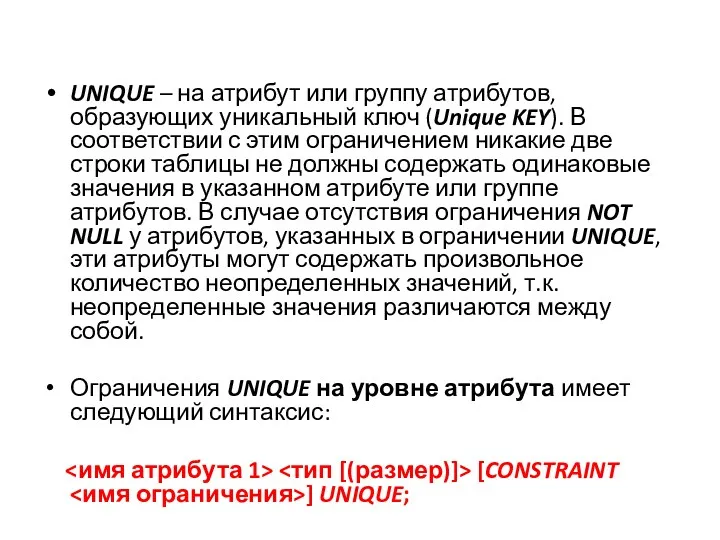 • UNIQUE – на атрибут или группу атрибутов, образующих уникальный ключ (Unique KEY). В соответствии с этим ограничением никакие две строки таблицы не должны содержать одинаковые значения в указанном атрибуте или группе атрибутов. В случае отсутствия ограничения NOT NULL у атрибутов, указанных в ограничении UNIQUE, эти атрибуты могут содержать произвольное количество неопределенных значений, т.к. неопределенные значения различаются между собой.

• Ограничения UNIQUE на уровне атрибута имеет следующий синтаксис:

<имя атрибута 1> <тип [(размер)]> [CONSTRAINT <имя ограничения>] UNIQUE;